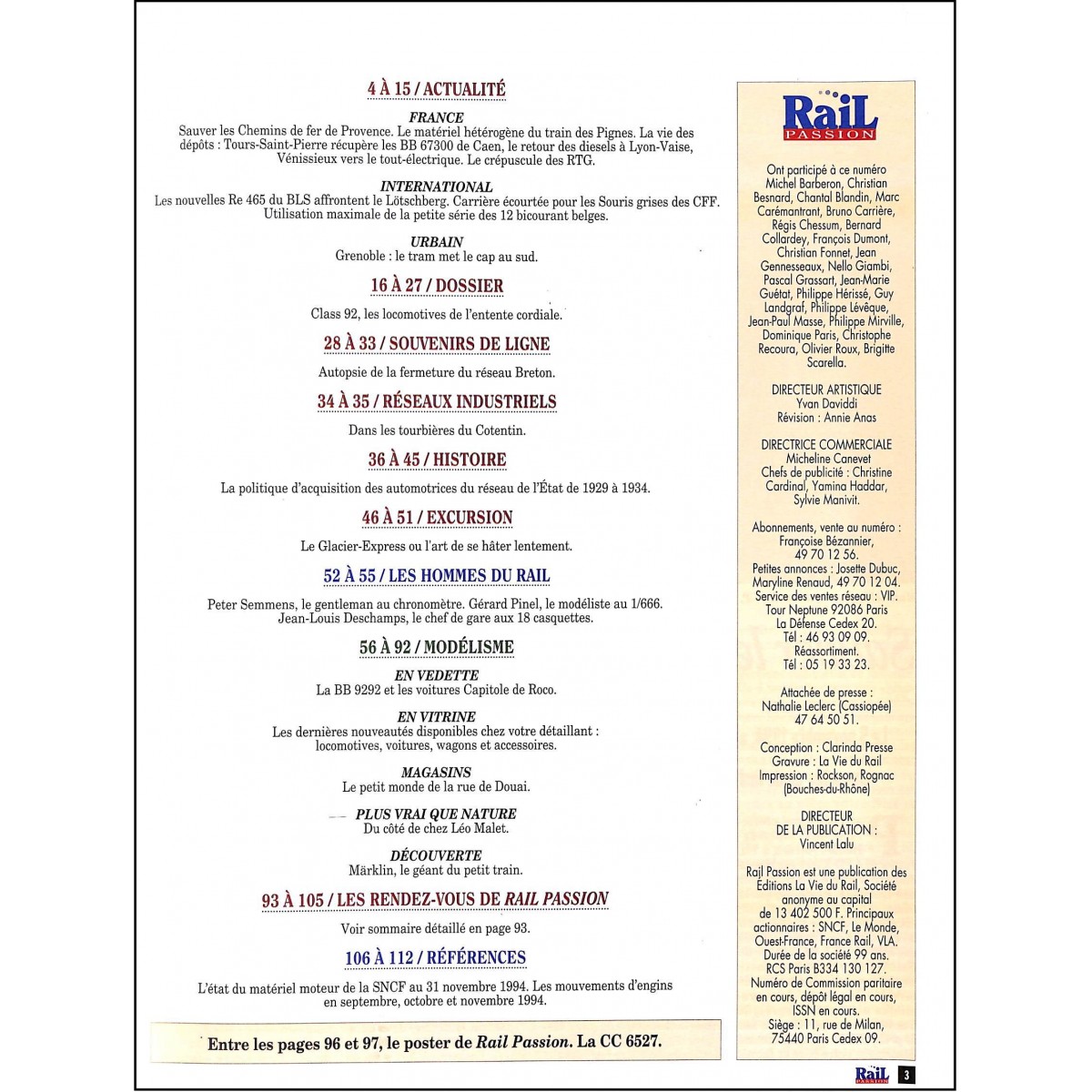 4 À 15 / ACTUALITÉ

FRANCE
Sauver les Chemins de fer de Provence. Le matériel hétérogène du train des Pignes. La vie des dépôts : Tours-Saint-Pierre récupère les BB 67300 de Caen, le retour des diesels à Lyon-Vaise, Vénissieux vers le tout-électrique. Le crépuscule des RTG.

INTERNATIONAL
Les nouvelles Re 465 du BLS affrontent le Lötschberg. Carrière écourtée pour les Souris grises des CFF. Utilisation maximale de la petite série des 12 bicourant belges.

URBAIN
Grenoble : le tram met le cap au sud.

16 À 27 / DOSSIER

Class 92, les locomotives de l'entente cordiale.

28 À 33 / SOUVENIRS DE LIGNE

Autopsie de la fermeture du réseau Breton.

34 À 35 / RÉSEAUX INDUSTRIELS

Dans les tourbières du Cotentin.

36 À 45 / HISTOIRE

La politique d'acquisition des automotrices du réseau de l'État de 1929 à 1934.

46 À 51 / EXCURSION

Le Glacier-Express ou l'art de se hâter lentement.

52 À 55 / LES HOMMES DU RAIL

Peter Semmens, le gentleman au chronomètre. Gérard Pinel, le modéliste au 1/666. Jean-Louis Deschamps, le chef de gare aux 18 casquettes.

56 À 92 / MODÉLISME

EN VEDETTE
La BB 9292 et les voitures Capitole de Roco.

EN VITRINE
Les dernières nouveautés disponibles chez votre détaillant : locomotives, voitures, wagons et accessoires.

MAGASINS
Le petit monde de la rue de Douai.

PLUS VRAI QUE NATURE
Du côté de chez Léo Malet.

DÉCOUVERTE
Märklin, le géant du petit train.

93 À 105 / LES RENDEZ-VOUS DE RAIL PASSION

Voir sommaire détaillé en page 93.

106 À 112 / RÉFÉRENCES

L'état du matériel moteur de la SNCF au 31 novembre 1994. Les mouvements d'engins en septembre, octobre et novembre 1994.

Entre les pages 96 et 97, le poster de Rail Passion. La CC 6527.

RaiL PASSION

Ont participé à ce numéro Michel Barberon, Christian Besnard, Chantal Blandin, Marc Carémantrant, Bruno Carrière, Régis Chessum, Bernard Collardey, François Dumont, Christian Fonnet, Jean Gennesseaux, Nello Giambi, Pascal Grassart, Jean-Marie Guétat, Philippe Hérissé, Guy Landgraf, Philippe Lévêque, Jean-Paul Masse, Philippe Mirville, Dominique Paris, Christophe Recoura, Olivier Roux, Brigitte Scarella.

DIRECTEUR ARTISTIQUE
Yvan Daviddi
Révision : Annie Anas

DIRECTRICE COMMERCIALE
Micheline Canevet
Chefs de publicité : Christine Cardinal, Yamina Haddar, Sylvie Manivit.

Abonnements, vente au numéro : Françoise Bézannier, 49 70 12 56.
Petites annonces : Josette Dubuc, Maryline Renaud, 49 70 12 04.
Service des ventes réseau : VIP. Tour Neptune 92086 Paris La Défense Cedex 20. Tél : 46 93 09 09. Réassortiment. Tél : 05 19 33 23.

Attachée de presse : Nathalie Leclerc (Cassiopée) 47 64 50 51.

Conception : Clarinda Presse
Gravure : La Vie du Rail
Impression : Rockson, Rognac (Bouches-du-Rhône)

DIRECTEUR DE LA PUBLICATION : Vincent Lalu

Rail Passion est une publication des Éditions La Vie du Rail, Société anonyme au capital de 13 402 500 F. Principaux actionnaires : SNCF, Le Monde, Ouest-France, France Rail, VLA. Durée de la société 99 ans. RCS Paris B334 130 127. Numéro de Commission paritaire en cours, dépôt légal en cours, ISSN en cours. Siège : 11, rue de Milan, 75440 Paris Cedex 09.

RaiL PASSION 3